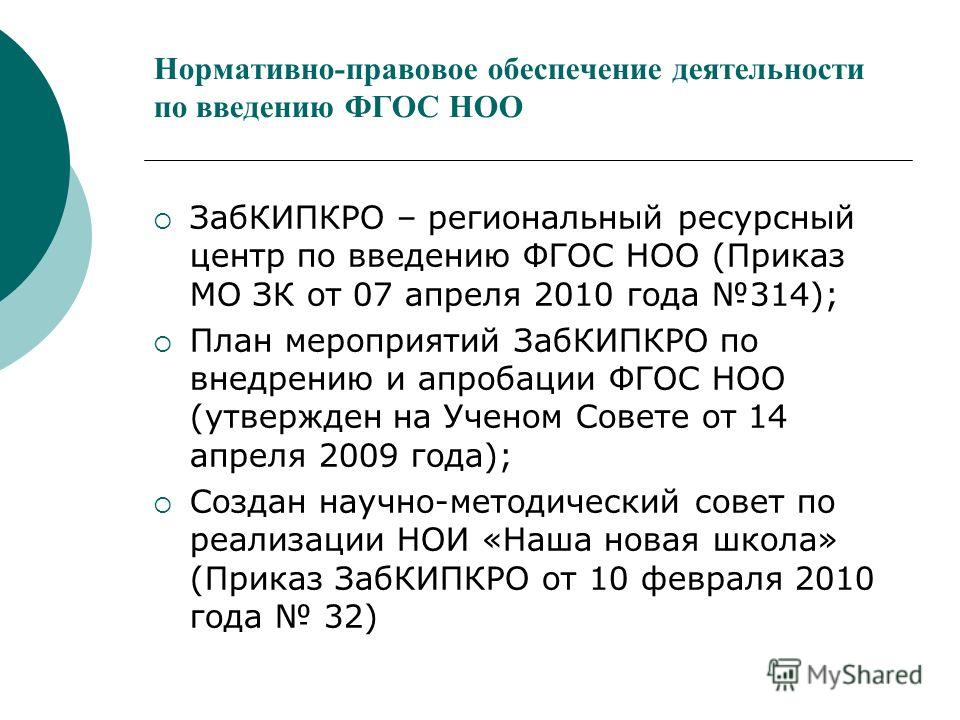 Нормативно-правовое обеспечение деятельности по введению ФГОС НОО

ЗабКИПКРО – региональный ресурсный центр по введению ФГОС НОО (Приказ МО ЗК от 07 апреля 2010 года №314);

План мероприятий ЗабКИПКРО по внедрению и апробации ФГОС НОО (утвержден на Ученом Совете от 14 апреля 2009 года);

Создан научно-методический совет по реализации НОИ «Наша новая школа» (Приказ ЗабКИПКРО от 10 февраля 2010 года № 32)

MyShared